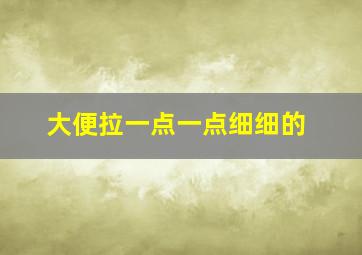 大便拉一点一点细细的